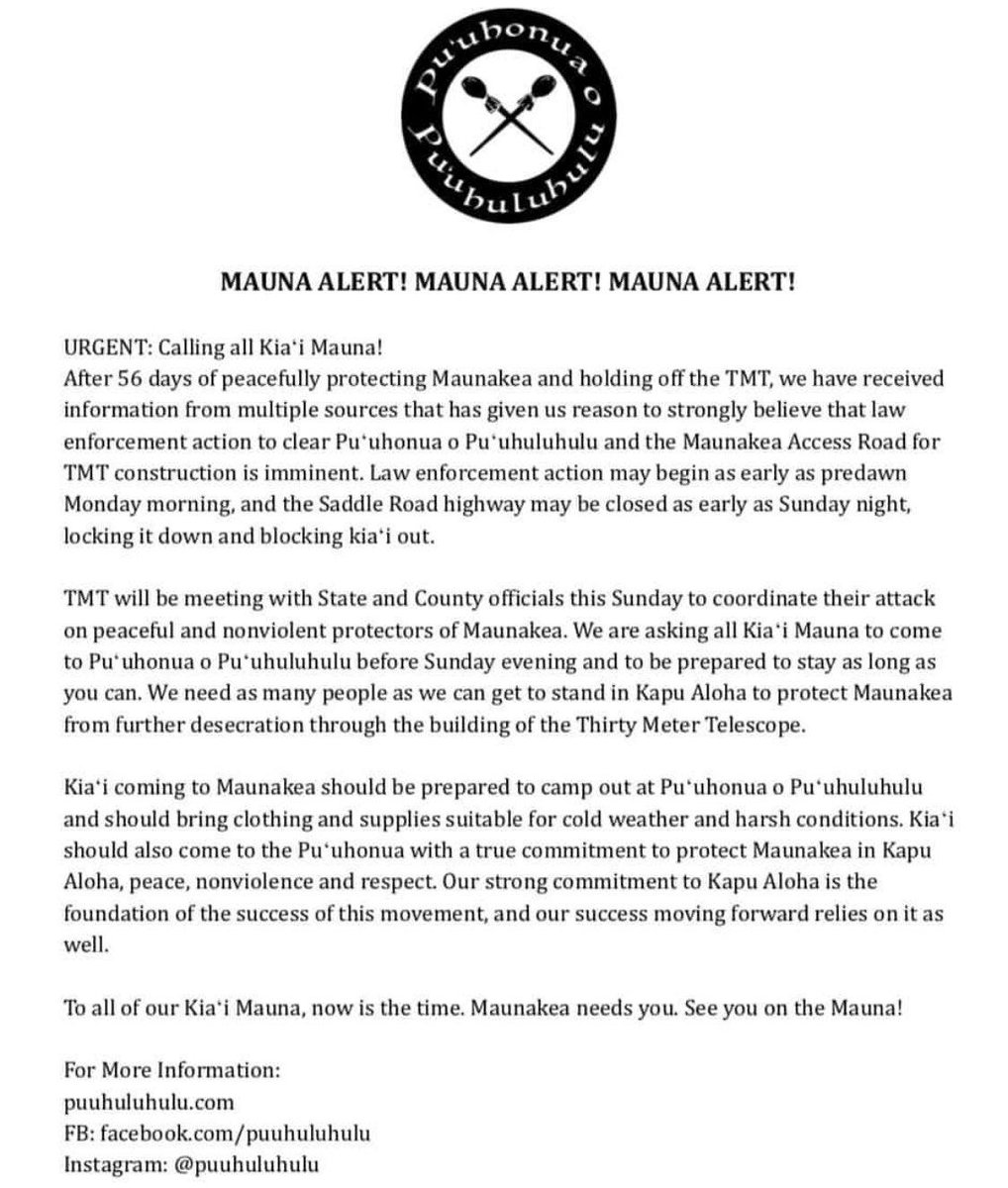 Pu'uhonua o Pu'uhuluhulu

MAUNA ALERT! MAUNA ALERT! MAUNA ALERT!

URGENT: Calling all Kiaʻi Mauna!
After 56 days of peacefully protecting Maunakea and holding off the TMT, we have received information from multiple sources that has given us reason to strongly believe that law enforcement action to clear Puʻuhonua o Puʻuhuluhulu and the Maunakea Access Road for TMT construction is imminent. Law enforcement action may begin as early as predawn Monday morning, and the Saddle Road highway may be closed as early as Sunday night, locking it down and blocking kiaʻi out.

TMT will be meeting with State and County officials this Sunday to coordinate their attack on peaceful and nonviolent protectors of Maunakea. We are asking all Kiaʻi Mauna to come to Puʻuhonua o Puʻuhuluhulu before Sunday evening and to be prepared to stay as long as you can. We need as many people as we can get to stand in Kapu Aloha to protect Maunakea from further desecration through the building of the Thirty Meter Telescope.

Kiaʻi coming to Maunakea should be prepared to camp out at Puʻuhonua o Puʻuhuluhulu and should bring clothing and supplies suitable for cold weather and harsh conditions. Kiaʻi should also come to the Puʻuhonua with a true commitment to protect Maunakea in Kapu Aloha, peace, nonviolence and respect. Our strong commitment to Kapu Aloha is the foundation of the success of this movement, and our success moving forward relies on it as well.

To all of our Kiaʻi Mauna, now is the time. Maunakea needs you. See you on the Mauna!

For More Information:
puuhuluhulu.com
FB: facebook.com/puuhuluhulu
Instagram: @puuhuluhulu